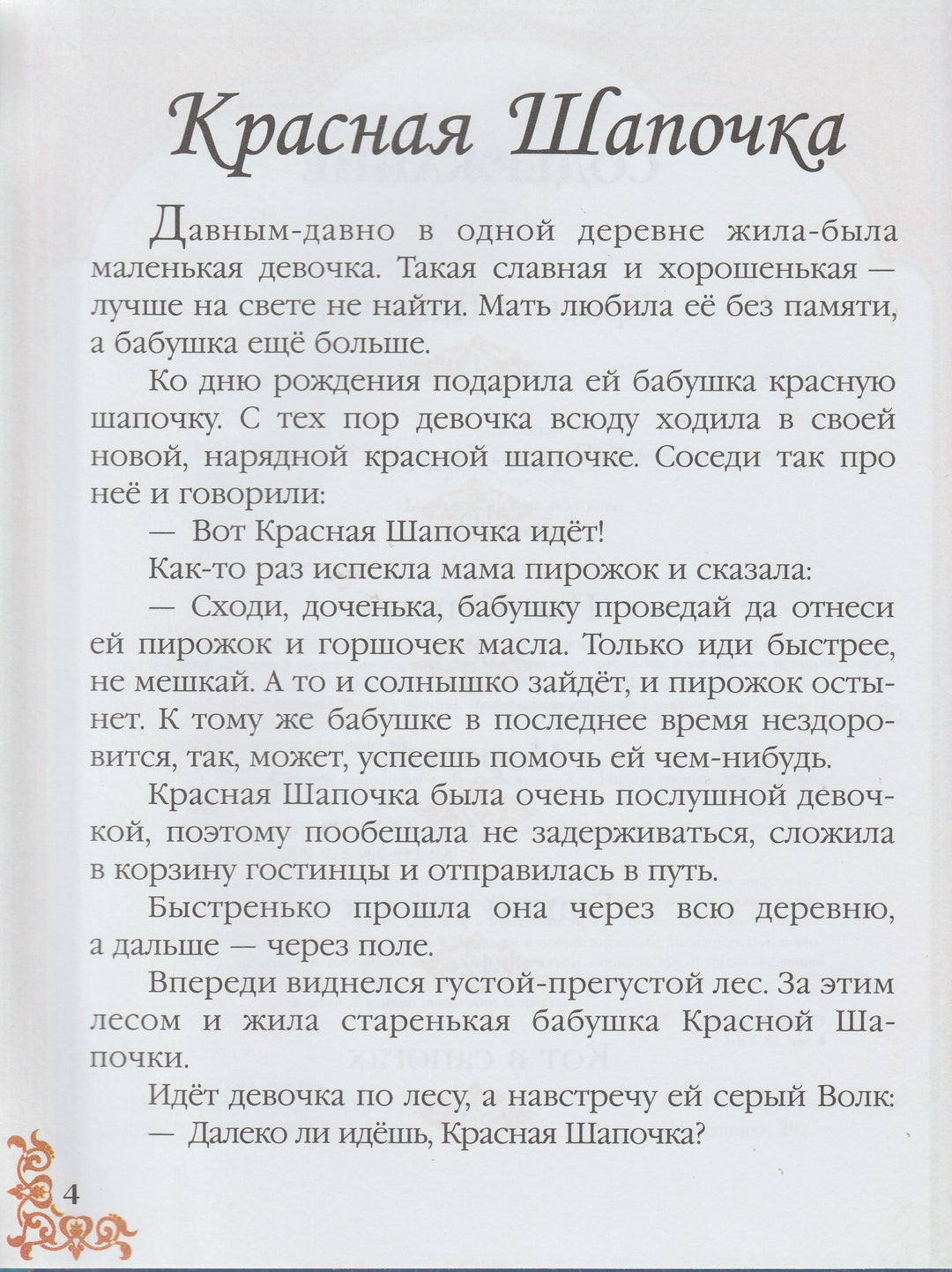 Красная Шапочка

Давным-давно в одной деревне жила-была маленькая девочка. Такая славная и хорошенькая — лучше на свете не найти. Мать любила её без памяти, а бабушка ещё больше.

Ко дню рождения подарила ей бабушка красную шапочку. С тех пор девочка всюду ходила в своей новой, нарядной красной шапочке. Соседи так про неё и говорили:

— Вот Красная Шапочка идёт!

Как-то раз испекла мама пирожок и сказала:

— Сходи, доченька, бабушку проведай да отнеси ей пирожок и горшочек масла. Только иди быстрее, не мешкай. А то и солнышко зайдёт, и пирожок остынет. К тому же бабушке в последнее время нездоровится, так, может, успеешь помочь ей чем-нибудь.

Красная Шапочка была очень послушной девочкой, поэтому пообещала не задерживаться, сложила в корзину гостинцы и отправилась в путь.

Быстренько прошла она через всю деревню, а дальше — через поле.

Впереди виднелся густой-прегустой лес. За этим лесом и жила старенькая бабушка Красной Шапочки.

Идёт девочка по лесу, а навстречу ей серый Волк:

— Далеко ли идёшь, Красная Шапочка?

4